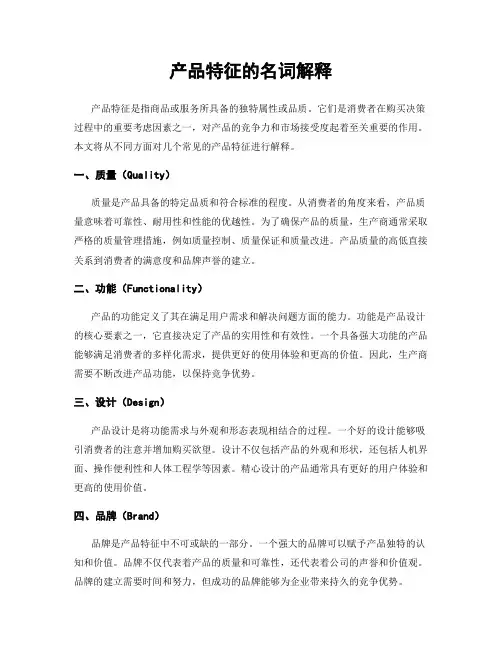 产品特征的名词解释

产品特征是指商品或服务所具备的独特属性或品质。它们是消费者在购买决策过程中的重要考虑因素之一，对产品的竞争力和市场接受度起着至关重要的作用。本文将从不同方面对几个常见的产品特征进行解释。

一、质量（Quality）

质量是产品具备的特定品质和符合标准的程度。从消费者的角度来看，产品质量意味着可靠性、耐用性和性能的优越性。为了确保产品的质量，生产商通常采取严格的质量管理措施，例如质量控制、质量保证和质量改进。产品质量的高低直接关系到消费者的满意度和品牌声誉的建立。

二、功能（Functionality）

产品的功能定义了其在满足用户需求和解决问题方面的能力。功能是产品设计的核心要素之一，它直接决定了产品的实用性和有效性。一个具备强大功能的产品能够满足消费者的多样化需求，提供更好的使用体验和更高的价值。因此，生产商需要不断改进产品功能，以保持竞争优势。

三、设计（Design）

产品设计是将功能需求与外观和形态表现相结合的过程。一个好的设计能够吸引消费者的注意并增加购买欲望。设计不仅包括产品的外观和形状，还包括人机界面、操作便利性和人体工程学等因素。精心设计的产品通常具有更好的用户体验和更高的使用价值。

四、品牌（Brand）

品牌是产品特征中不可或缺的一部分。一个强大的品牌可以赋予产品独特的认知和价值。品牌不仅代表着产品的质量和可靠性，还代表着公司的声誉和价值观。品牌的建立需要时间和努力，但成功的品牌能够为企业带来持久的竞争优势。